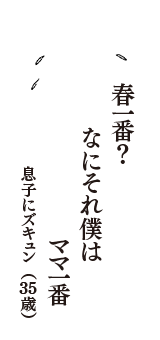 春一番？
なにそれ僕は
ママ一番

息子にズキュン（35歳）